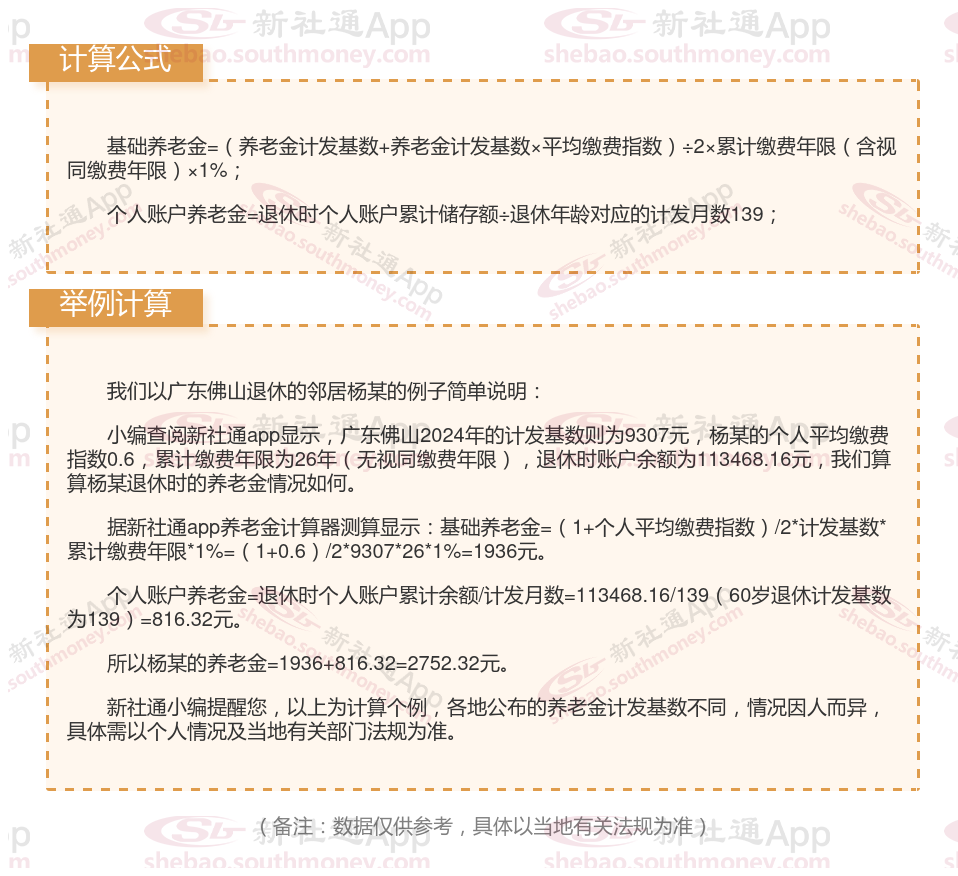 计算公式

基础养老金=（养老金计发基数+养老金计发基数×平均缴费指数）÷2×累计缴费年限（含视同缴费年限）×1%；

个人账户养老金=退休时个人账户累计储存额÷退休年龄对应的计发月数139；

举例计算

我们以广东佛山退休的邻居杨某的例子简单说明：

小编查阅新社通app显示，广东佛山2024年的计发基数则为9307元，杨某的个人平均缴费指数0.6，累计缴费年限为26年（无视同缴费年限），退休时账户余额为113468.16元，我们算算杨某退休时的养老金情况如何。

据新社通app养老金计算器测算显示：基础养老金=（1+个人平均缴费指数）/2*计发基数*累计缴费年限*1%=（1+0.6）/2*9307*26*1%=1936元。

个人账户养老金=退休时个人账户累计余额/计发月数=113468.16/139（60岁退休计发基数为139）=816.32元。

所以杨某的养老金=1936+816.32=2752.32元。

新社通小编提醒您，以上为计算个例，各地公布的养老金计发基数不同，情况因人而异，具体需以个人情况及当地有关部门法规为准。

（备注：数据仅供参考，具体以当地有关法规为准）

新社通App shebao.southmoney.com